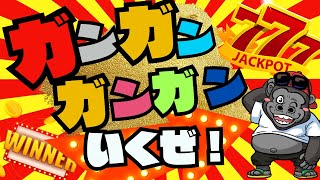 ガンガン
ガンガン
いくぜ！

777
JACKPOT

WINNER